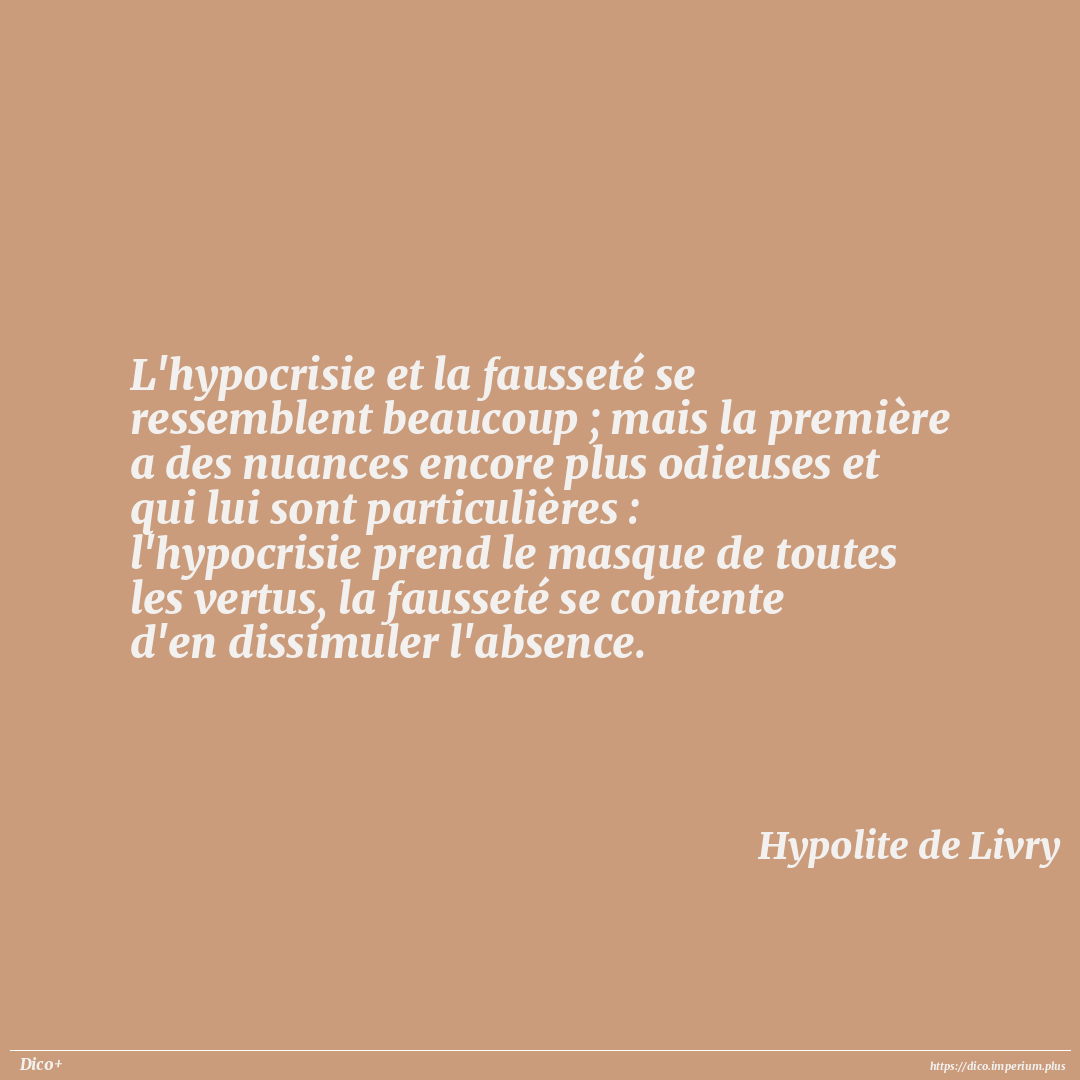 L'hypocrisie et la fausseté se ressemblent beaucoup ; mais la première a des nuances encore plus odieuses et qui lui sont particulières : l'hypocrisie prend le masque de toutes les vertus, la fausseté se contente d'en dissimuler l'absence.

Hypolite de Livry

Dico+

https://dico.imperium.plus